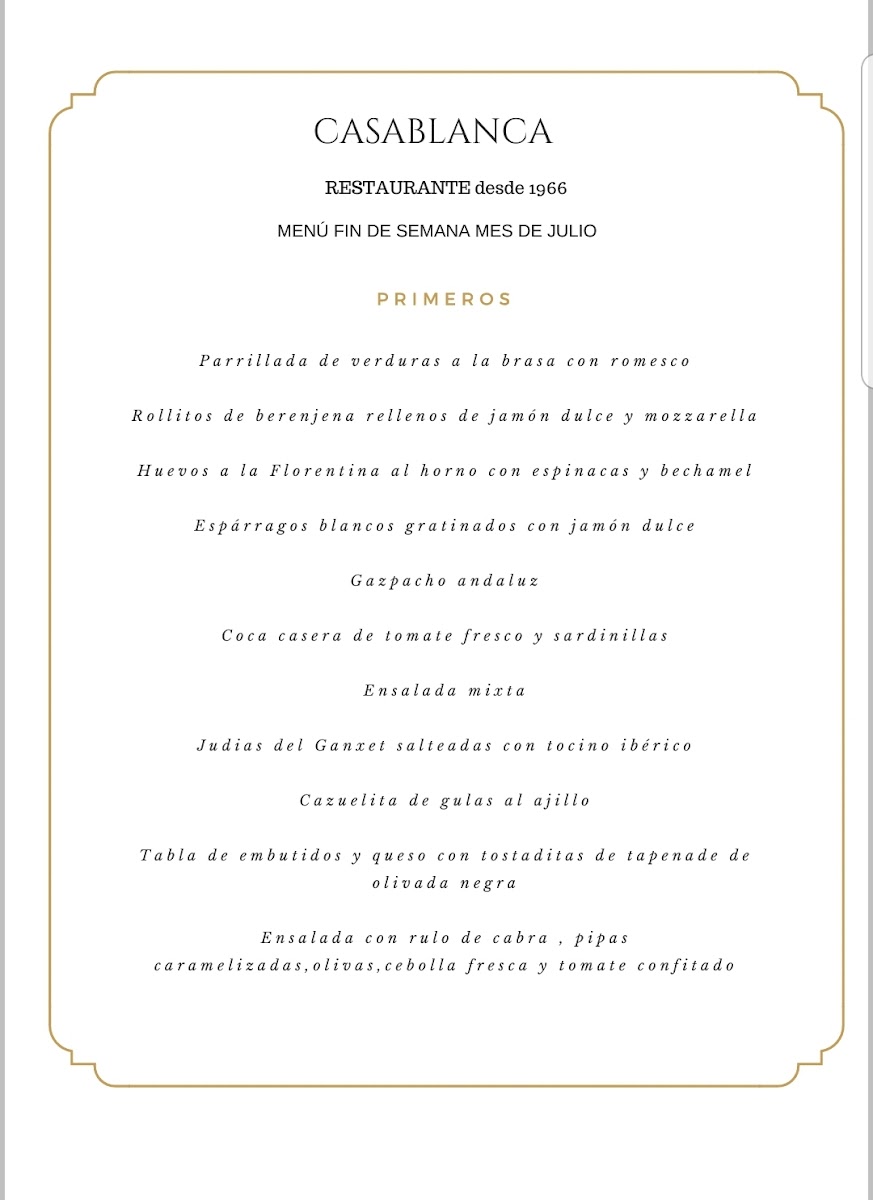 CASABLANCA

RESTAURANTE desde 1966

MENÚ FIN DE SEMANA MES DE JULIO

PRIMEROS

Parrillada de verduras a la brasa con romesco

Rollitos de berenjena rellenos de jamón dulce y mozzarella

Huevos a la Florentina al horno con espinacas y bechamel

Espárragos blancos gratinados con jamón dulce

Gazpacho andaluz

Coca casera de tomate fresco y sardinillas

Ensalada mixta

Judias del Ganxet salteadas con tocino ibérico

Cazuelita de gulas al ajillo

Tabla de embutidos y queso con tostaditas de tapenade de olivada negra

Ensalada con rulo de cabra , pipas caramelizadas,olivas,cebolla fresca y tomate confitado